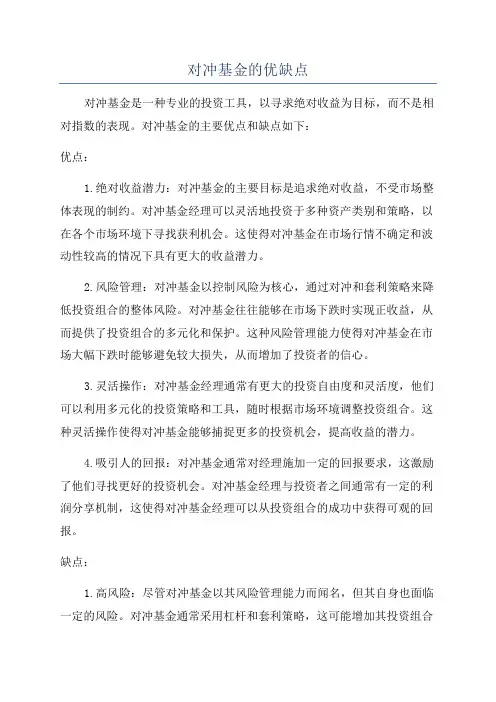 对冲基金的优缺点

对冲基金是一种专业的投资工具，以寻求绝对收益为目标，而不是相对指数的表现。对冲基金的主要优点和缺点如下：

优点：

1.绝对收益潜力：对冲基金的主要目标是追求绝对收益，不受市场整体表现的制约。对冲基金经理可以灵活地投资于多种资产类别和策略，以在各个市场环境下寻找获利机会。这使得对冲基金在市场行情不确定和波动性较高的情况下具有更大的收益潜力。

2.风险管理：对冲基金以控制风险为核心，通过对冲和套利策略来降低投资组合的整体风险。对冲基金往往能够在市场下跌时实现正收益，从而提供了投资组合的多元化和保护。这种风险管理能力使得对冲基金在市场大幅下跌时能够避免较大损失，从而增加了投资者的信心。

3.灵活操作：对冲基金经理通常有更大的投资自由度和灵活度，他们可以利用多元化的投资策略和工具，随时根据市场环境调整投资组合。这种灵活操作使得对冲基金能够捕捉更多的投资机会，提高收益的潜力。

4.吸引人的回报：对冲基金通常对经理施加一定的回报要求，这激励了他们寻找更好的投资机会。对冲基金经理与投资者之间通常有一定的利润分享机制，这使得对冲基金经理可以从投资组合的成功中获得可观的回报。

缺点：

1.高风险：尽管对冲基金以其风险管理能力而闻名，但其自身也面临一定的风险。对冲基金通常采用杠杆和套利策略，这可能增加其投资组合